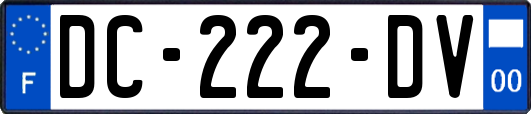 F
DC-222-DV
00